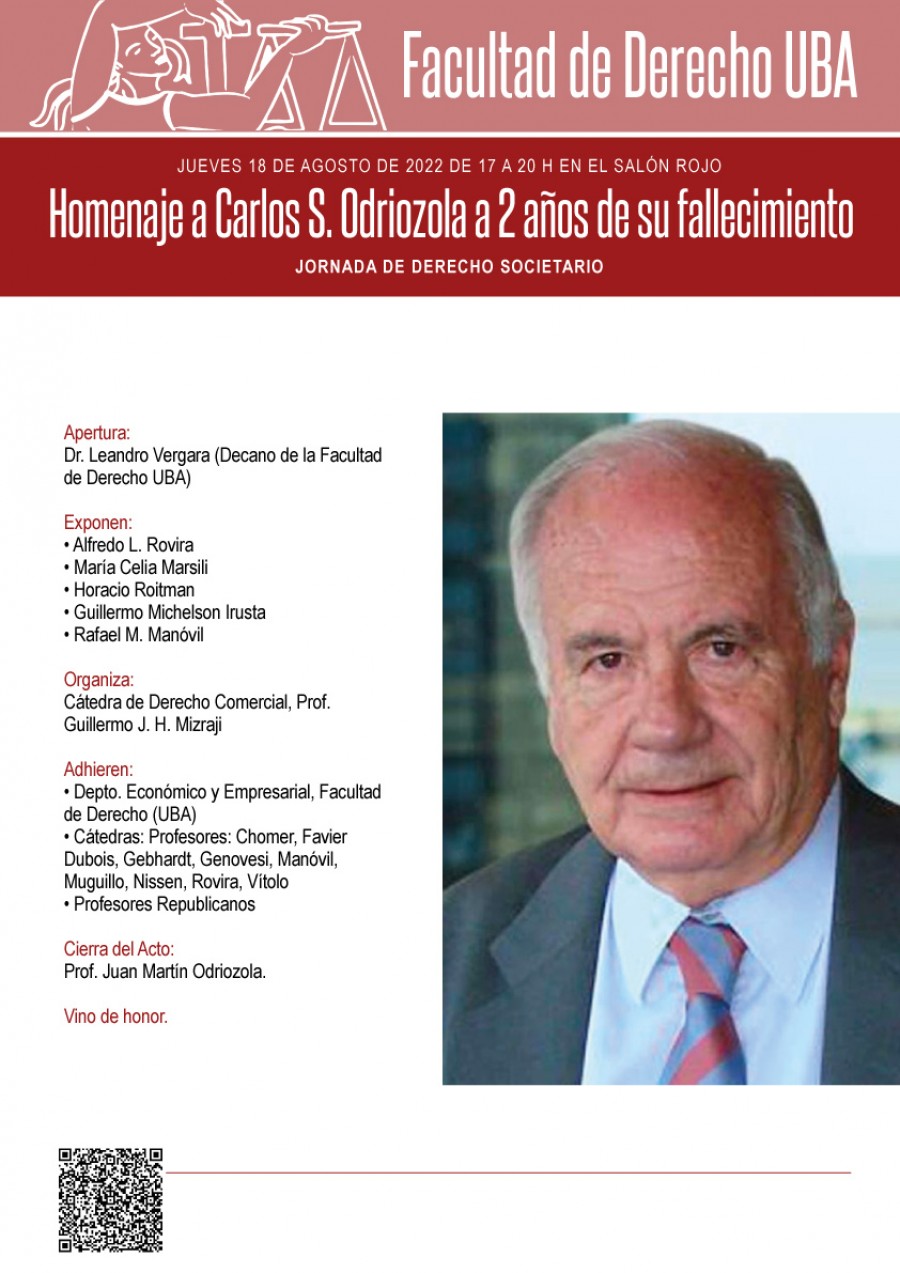 Facultad de Derecho UBA

JUEVES 18 DE AGOSTO DE 2022 DE 17 A 20 H EN EL SALÓN ROJO

Homenaje a Carlos S. Odriozola a 2 años de su fallecimiento

JORNADA DE DERECHO SOCIETARIO

Apertura:
Dr. Leandro Vergara (Decano de la Facultad de Derecho UBA)

Exponen:
• Alfredo L. Rovira
• María Celia Marsili
• Horacio Roitman
• Guillermo Michelson Irusta
• Rafael M. Manóvil

Organiza:
Cátedra de Derecho Comercial, Prof. Guillermo J. H. Mizraji

Adhieren:
• Depto. Económico y Empresarial, Facultad de Derecho (UBA)
• Cátedras: Profesores: Chomer, Favier Dubois, Gebhardt, Genovesi, Manóvil, Muguillo, Nissen, Rovira, Vítolo
• Profesores Republicanos

Cierra del Acto:
Prof. Juan Martín Odriozola.

Vino de honor.